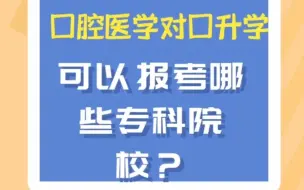 口腔医学对口升学

可以报考哪些专科院校？